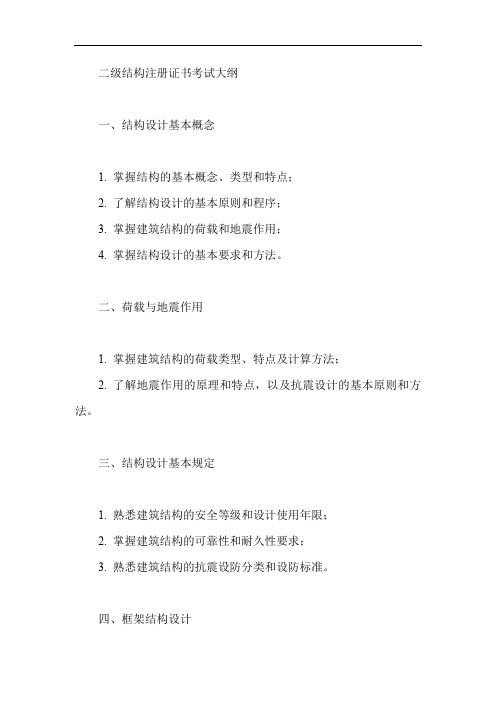 二级结构注册证书考试大纲

一、结构设计基本概念

1. 掌握结构的基本概念、类型和特点；
2. 了解结构设计的基本原则和程序；
3. 掌握建筑结构的荷载和地震作用；
4. 掌握结构设计的基本要求和方法。

二、荷载与地震作用

1. 掌握建筑结构的荷载类型、特点及计算方法；
2. 了解地震作用的原理和特点，以及抗震设计的基本原则和方法。

三、结构设计基本规定

1. 熟悉建筑结构的安全等级和设计使用年限；
2. 掌握建筑结构的可靠性和耐久性要求；
3. 熟悉建筑结构的抗震设防分类和设防标准。

四、框架结构设计